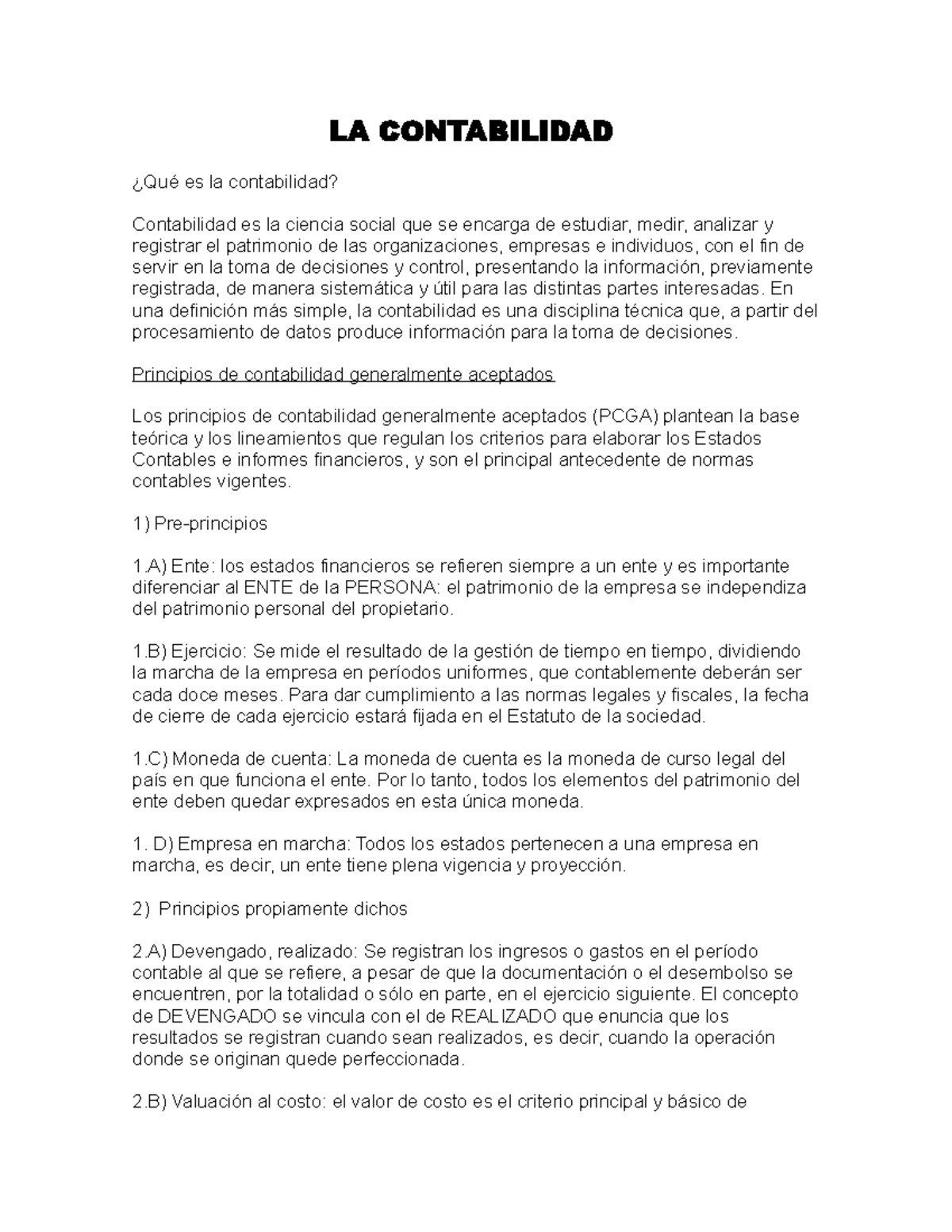 LA CONTABILIDAD

¿Qué es la contabilidad?

Contabilidad es la ciencia social que se encarga de estudiar, medir, analizar y registrar el patrimonio de las organizaciones, empresas e individuos, con el fin de servir en la toma de decisiones y control, presentando la información, previamente registrada, de manera sistemática y útil para las distintas partes interesadas. En una definición más simple, la contabilidad es una disciplina técnica que, a partir del procesamiento de datos produce información para la toma de decisiones.

Principios de contabilidad generalmente aceptados

Los principios de contabilidad generalmente aceptados (PCGA) plantean la base teórica y los lineamientos que regulan los criterios para elaborar los Estados Contables e informes financieros, y son el principal antecedente de normas contables vigentes.

1) Pre-principios

1.A) Ente: los estados financieros se refieren siempre a un ente y es importante diferenciar al ENTE de la PERSONA: el patrimonio de la empresa se independiza del patrimonio personal del propietario.

1.B) Ejercicio: Se mide el resultado de la gestión de tiempo en tiempo, dividiendo la marcha de la empresa en períodos uniformes, que contablemente deberán ser cada doce meses. Para dar cumplimiento a las normas legales y fiscales, la fecha de cierre de cada ejercicio estará fijada en el Estatuto de la sociedad.

1.C) Moneda de cuenta: La moneda de cuenta es la moneda de curso legal del país en que funciona el ente. Por lo tanto, todos los elementos del patrimonio del ente deben quedar expresados en esta única moneda.

1. D) Empresa en marcha: Todos los estados pertenecen a una empresa en marcha, es decir, un ente tiene plena vigencia y proyección.

2) Principios propiamente dichos

2.A) Devengado, realizado: Se registran los ingresos o gastos en el período contable al que se refiere, a pesar de que la documentación o el desembolso se encuentren, por la totalidad o sólo en parte, en el ejercicio siguiente. El concepto de DEVENGADO se vincula con el de REALIZADO que enuncia que los resultados se registran cuando sean realizados, es decir, cuando la operación donde se originan quede perfeccionada.

2.B) Valuación al costo: el valor de costo es el criterio principal y básico de